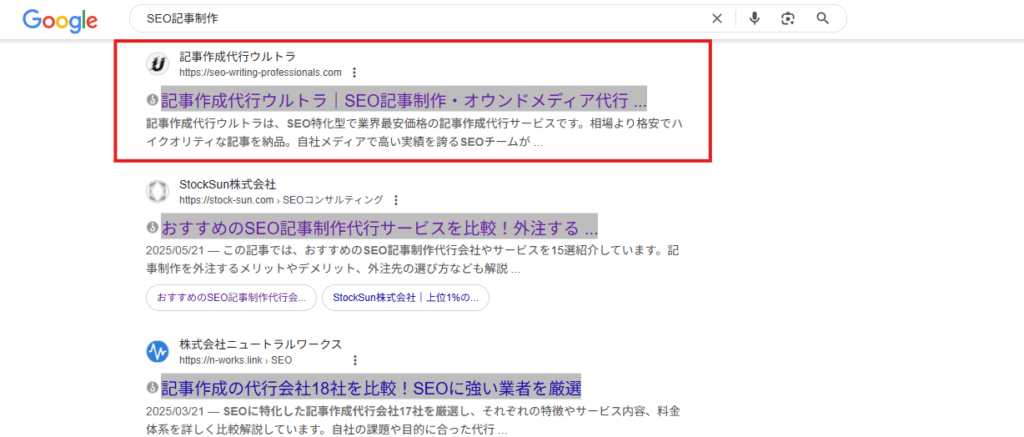 Google

SEO記事制作

記事作成代行ウルトラ
https://seo-writing-professionals.com

記事作成代行ウルトラ｜SEO記事制作・オウンドメディア代行 ...

記事作成代行ウルトラは、SEO特化型で業界最安価格の記事作成代行サービスです。相場より格安でハイクオリティな記事を納品。自社メディアで高い実績を誇るSEOチームが ...

StockSun株式会社
https://stock-sun.com › SEOコンサルティング

おすすめのSEO記事制作代行サービスを比較！外注する ...

2025/05/21 — この記事では、おすすめのSEO記事制作代行会社やサービスを15選紹介しています。記事制作を外注するメリットやデメリット、外注先の選び方なども解説 ...

おすすめのSEO記事制作代行会...

StockSun株式会社｜上位1%の...

株式会社ニュートラルワークス
https://n-works.link › SEO

記事作成の代行会社18社を比較！SEOに強い業者を厳選

2025/03/21 — SEOに特化した記事作成代行会社17社を厳選し、それぞれの特徴やサービス内容、料金体系を詳しく比較解説しています。自社の課題や目的に合った代行 ...